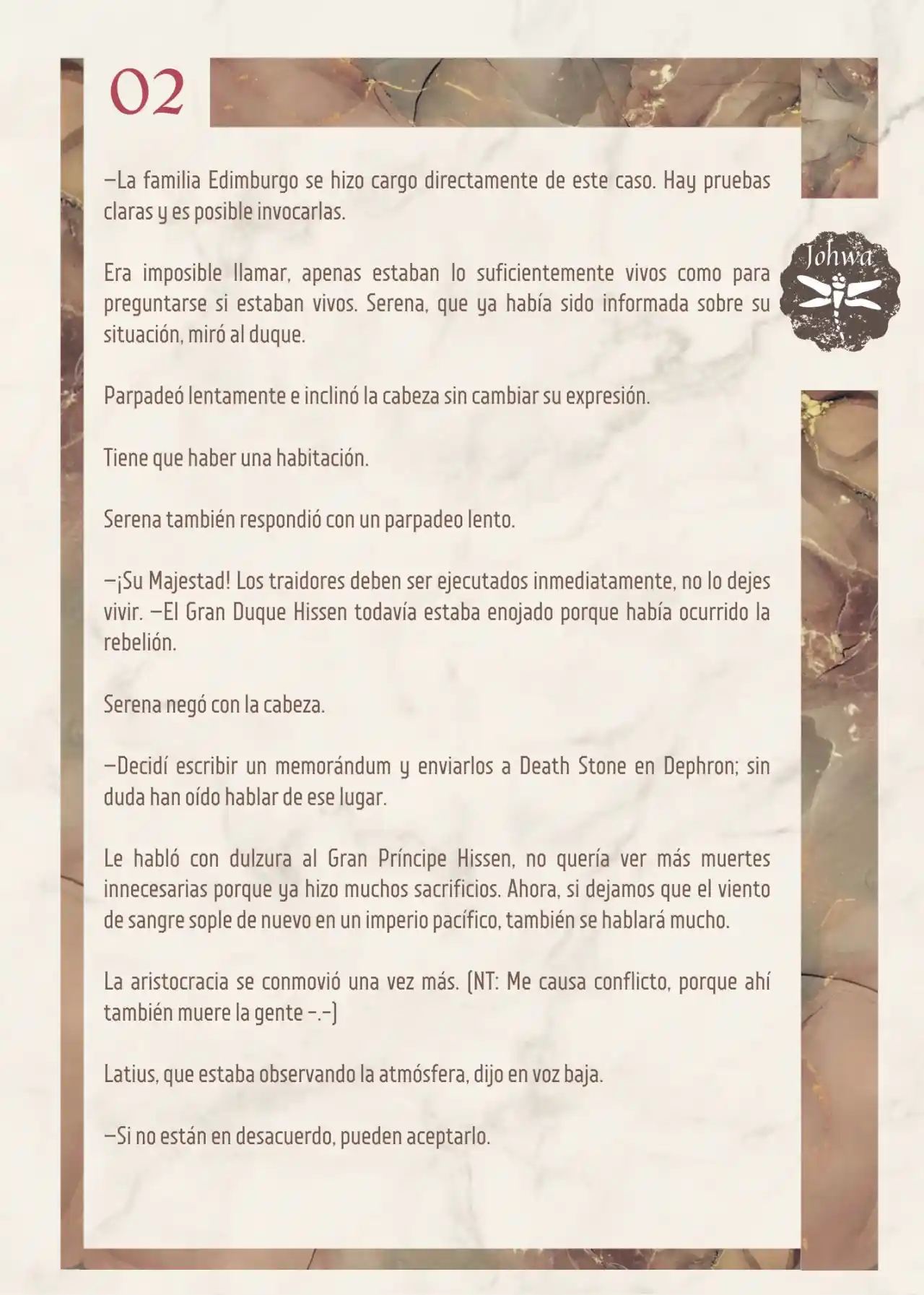 02

—La familia Edimburgo se hizo cargo directamente de este caso. Hay pruebas claras y es posible invocarlas.

Johwa

Era imposible llamar, apenas estaban lo suficientemente vivos como para preguntarse si estaban vivos. Serena, que ya había sido informada sobre su situación, miró al duque.

Parpadeó lentamente e inclinó la cabeza sin cambiar su expresión.

Tiene que haber una habitación.

Serena también respondió con un parpadeo lento.

—¡Su Majestad! Los traidores deben ser ejecutados inmediatamente, no lo dejes vivir. —El Gran Duque Hissen todavía estaba enojado porque había ocurrido la rebelión.

Serena negó con la cabeza.

—Decidí escribir un memorándum y enviarlos a Death Stone en Dephron; sin duda han oído hablar de ese lugar.

Le habló con dulzura al Gran Príncipe Hissen, no quería ver más muertes innecesarias porque ya hizo muchos sacrificios. Ahora, si dejamos que el viento de sangre sople de nuevo en un imperio pacífico, también se hablará mucho.

La aristocracia se conmovió una vez más. (NT: Me causa conflicto, porque ahí también muere la gente -.-)

Latius, que estaba observando la atmósfera, dijo en voz baja.

—Si no están en desacuerdo, pueden aceptarlo.